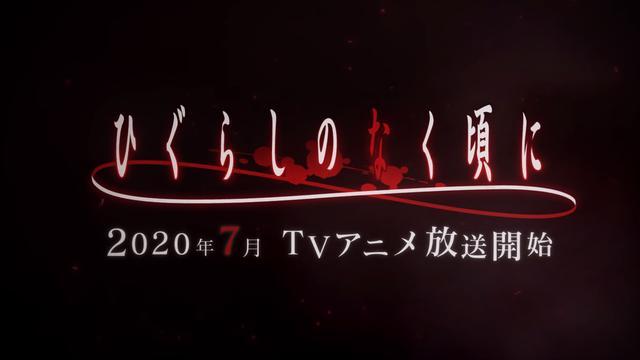 ひぐらしのなく頃に

2020年7月 TVアニメ放送開始